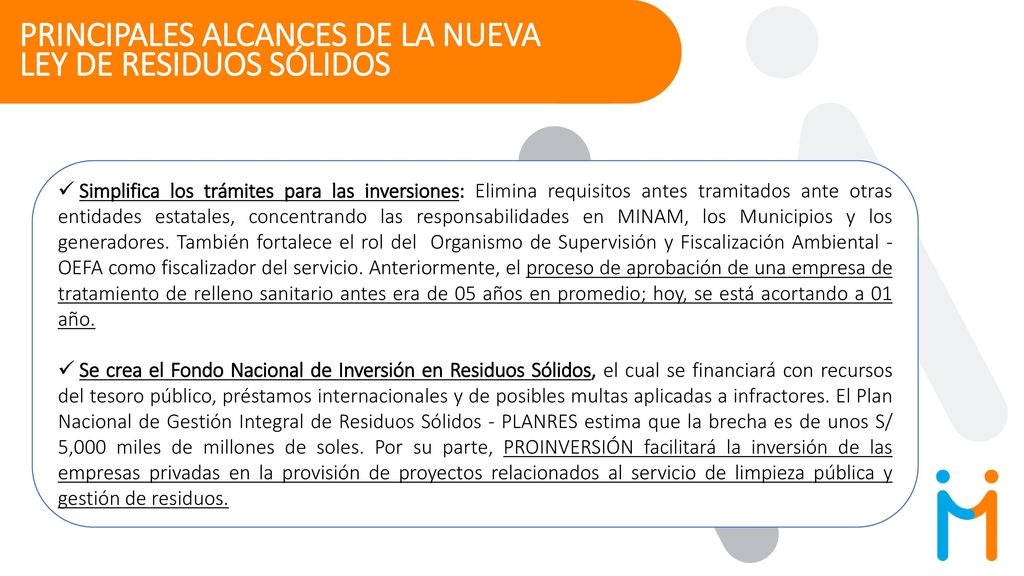 PRINCIPALES ALCANCES DE LA NUEVA LEY DE RESIDUOS SÓLIDOS

✓ Simplifica los trámites para las inversiones: Elimina requisitos antes tramitados ante otras entidades estatales, concentrando las responsabilidades en MINAM, los Municipios y los generadores. También fortalece el rol del Organismo de Supervisión y Fiscalización Ambiental - OEFA como fiscalizador del servicio. Anteriormente, el proceso de aprobación de una empresa de tratamiento de relleno sanitario antes era de 05 años en promedio; hoy, se está acortando a 01 año.

✓ Se crea el Fondo Nacional de Inversión en Residuos Sólidos, el cual se financiará con recursos del tesoro público, préstamos internacionales y de posibles multas aplicadas a infractores. El Plan Nacional de Gestión Integral de Residuos Sólidos - PLANRES estima que la brecha es de unos S/ 5,000 miles de millones de soles. Por su parte, PROINVERSIÓN facilitará la inversión de las empresas privadas en la provisión de proyectos relacionados al servicio de limpieza pública y gestión de residuos.